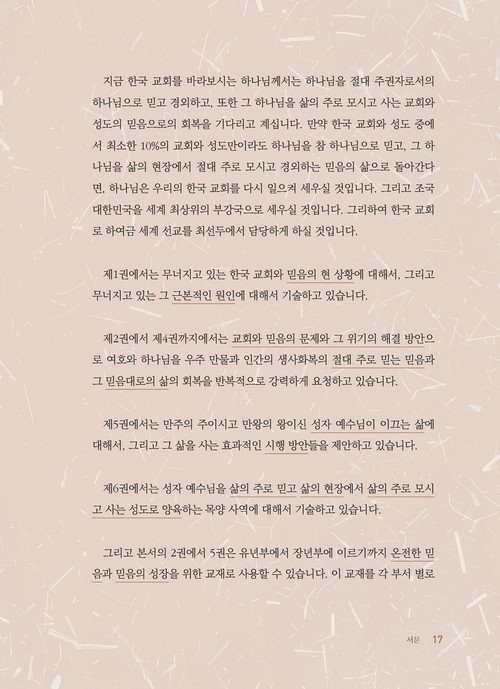 지금 한국 교회를 바라보시는 하나님께서는 하나님을 절대 주권자로서의 하나님으로 믿고 경외하고, 또한 그 하나님을 삶의 주로 모시고 사는 교회와 성도의 믿음으로의 회복을 기다리고 계십니다. 만약 한국 교회와 성도 중에서 최소한 10%의 교회와 성도만이라도 하나님을 참 하나님으로 믿고, 그 하나님을 삶의 현장에서 절대 주로 모시고 경외하는 믿음의 삶으로 돌아간다면, 하나님은 우리의 한국 교회를 다시 일으켜 세우실 것입니다. 그리고 조국 대한민국을 세계 최상위의 부강국으로 세우실 것입니다. 그리하여 한국 교회로 하여금 세계 선교를 최선두에서 담당하게 하실 것입니다.

제1권에서는 무너지고 있는 한국 교회와 믿음의 현 상황에 대해서, 그리고 무너지고 있는 그 근본적인 원인에 대해서 기술하고 있습니다.

제2권에서 제4권까지에서는 교회와 믿음의 문제와 그 위기의 해결 방안으로 여호와 하나님을 우주 만물과 인간의 생사화복의 절대 주로 믿는 믿음과 그 믿음대로의 삶의 회복을 반복적으로 강력하게 요청하고 있습니다.

제5권에서는 만주의 주이시고 만왕의 왕이신 성자 예수님이 이끄는 삶에 대해서, 그리고 그 삶을 사는 효과적인 시행 방안들을 제안하고 있습니다.

제6권에서는 성자 예수님을 삶의 주로 믿고 삶의 현장에서 삶의 주로 모시고 사는 성도로 양육하는 목양 사역에 대해서 기술하고 있습니다.

그리고 본서의 2권에서 5권은 유년부에서 장년부에 이르기까지 온전한 믿음과 믿음의 성장을 위한 교재로 사용할 수 있습니다. 이 교재를 각 부서 별로

서문 17